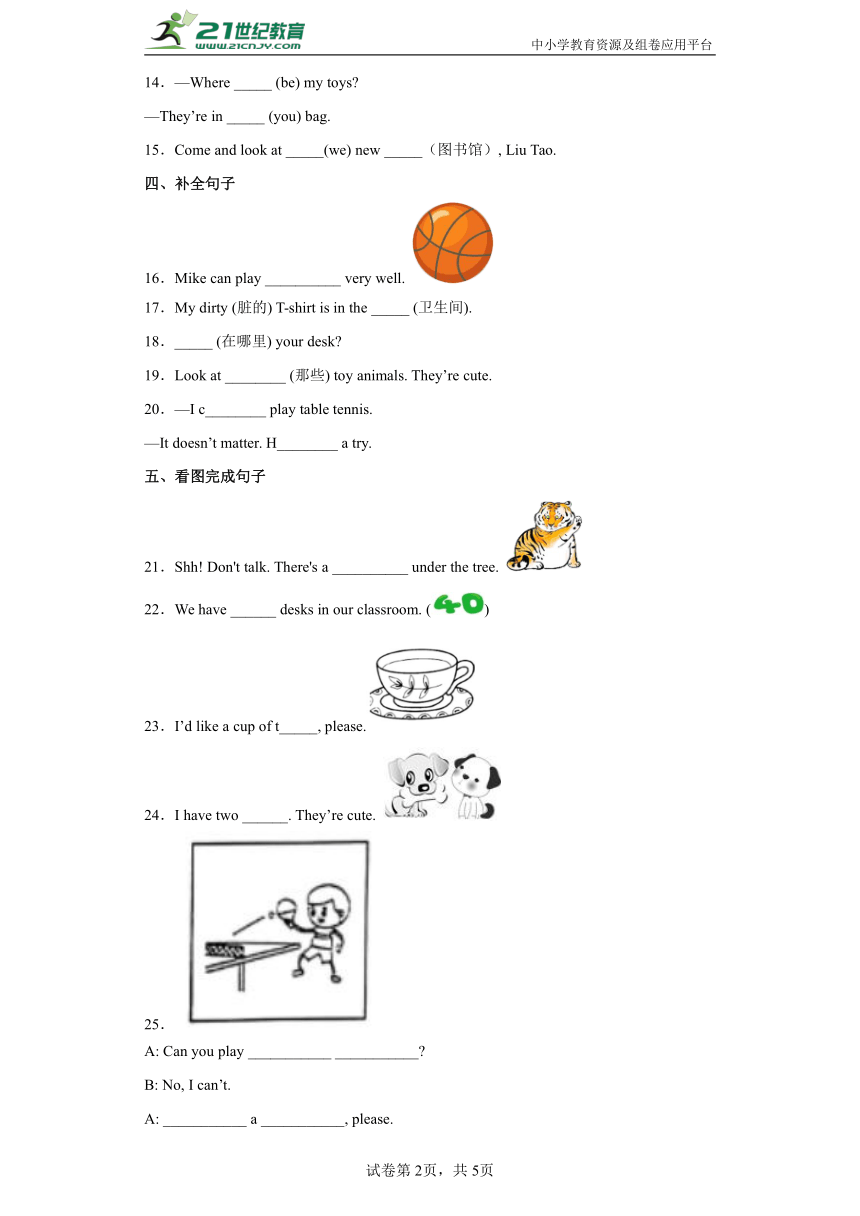 21世纪教育 www.21cnjy.com

中小学教育资源及组卷应用平台

14．—Where _____ (be) my toys?

—They’re in _____ (you) bag.

15．Come and look at _____(we) new _____（图书馆）, Liu Tao.

四、补全句子

16．Mike can play __________ very well.

17．My dirty (脏的) T-shirt is in the _____ (卫生间).

18．_____ (在哪里) your desk?

19．Look at ________ (那些) toy animals. They’re cute.

20．—I c________ play table tennis.

—It doesn’t matter. H________ a try.

五、看图完成句子

21．Shh! Don't talk. There's a __________ under the tree.

22．We have ______ desks in our classroom. (40)

23．I’d like a cup of t_____, please.

24．I have two ______. They’re cute.

25．

A: Can you play ___________ ___________?

B: No, I can’t.

A: ___________ a ___________, please.

试卷第2页，共5页